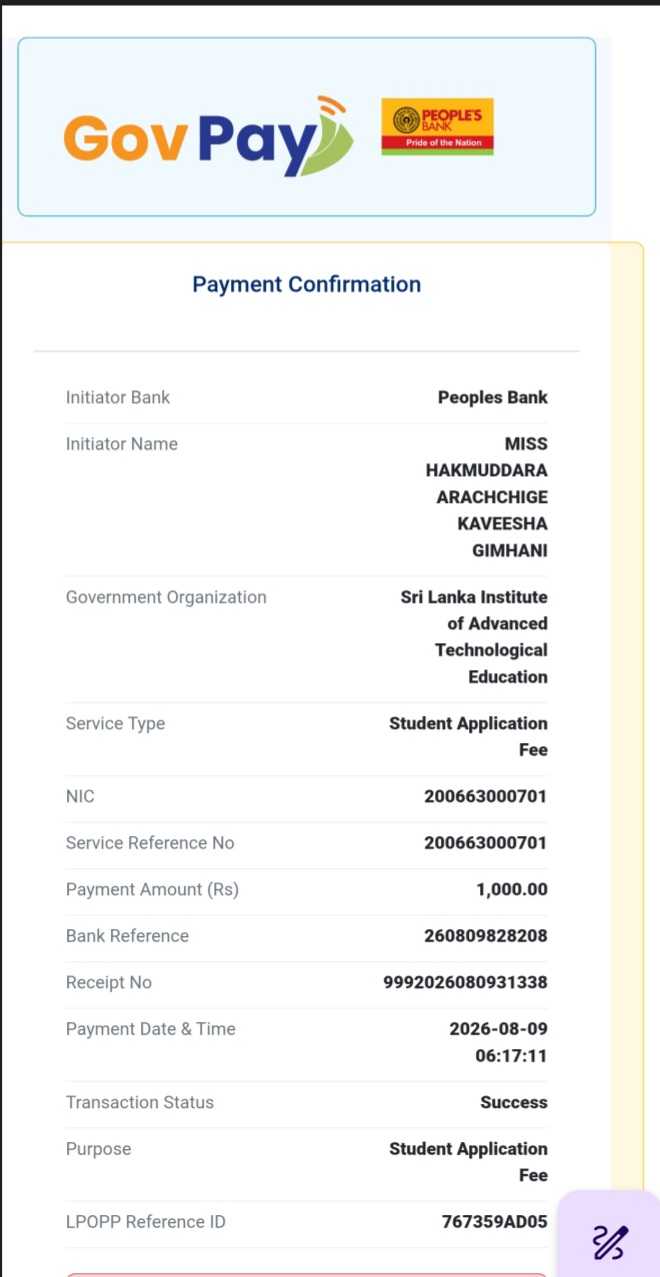 GovPay

PEOPLE'S BANK
Pride of the Nation

Payment Confirmation

| | |
|---|---|
| Initiator Bank | Peoples Bank |
| Initiator Name | MISS HAKMUDDARA ARACHCHIGE KAVEESHA GIMHANI |
| Government Organization | Sri Lanka Institute of Advanced Technological Education |
| Service Type | Student Application Fee |
| NIC | 200663000701 |
| Service Reference No | 200663000701 |
| Payment Amount (Rs) | 1,000.00 |
| Bank Reference | 260809828208 |
| Receipt No | 9992026080931338 |
| Payment Date & Time | 2026-08-09 06:17:11 |
| Transaction Status | Success |
| Purpose | Student Application Fee |
| LPOPP Reference ID | 767359AD05 |